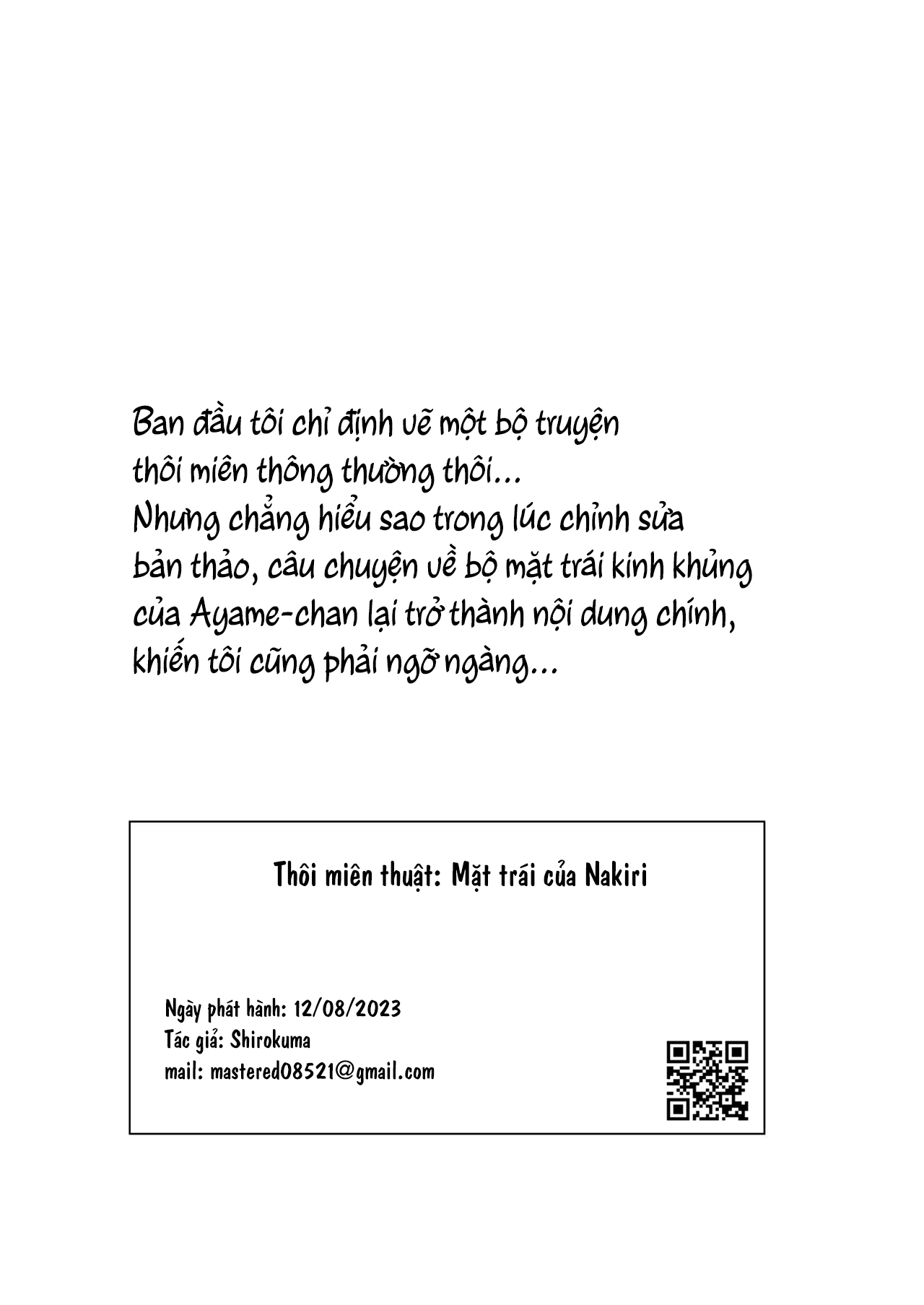 Ban đầu tôi chỉ định vẽ một bộ truyện thôi miên thông thường thôi...
Nhưng chẳng hiểu sao trong lúc chỉnh sửa bản thảo, câu chuyện về bộ mặt trái kinh khủng của Ayame-chan lại trở thành nội dung chính, khiến tôi cũng phải ngỡ ngàng...

Thôi miên thuật: Mặt trái của Nakiri

Ngày phát hành: 12/08/2023
Tác giả: Shirokuma
mail: mastered08521@gmail.com